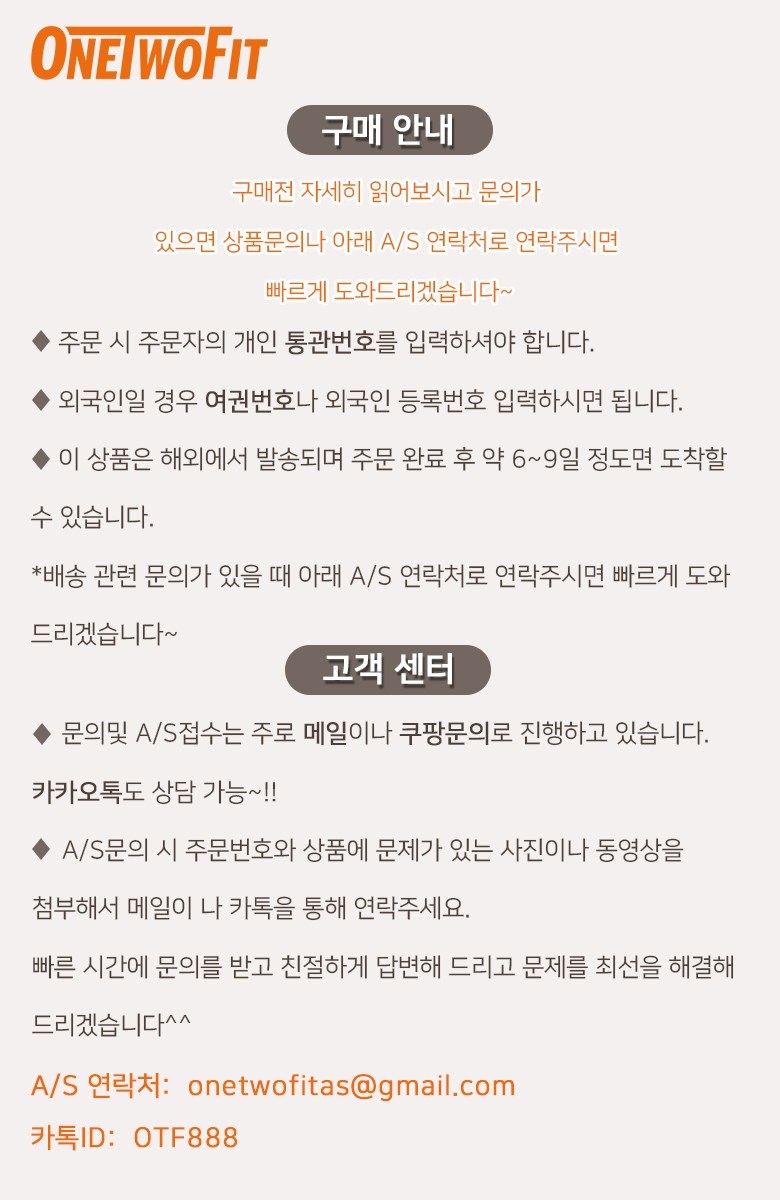 ONETWOFIT

구매 안내

구매전 자세히 읽어보시고 문의가 있으면 상품문의나 아래 A/S 연락처로 연락주시면 빠르게 도와드리겠습니다~

◆ 주문 시 주문자의 개인 통관번호를 입력하셔야 합니다.

◆ 외국인일 경우 여권번호나 외국인 등록번호 입력하시면 됩니다.

◆ 이 상품은 해외에서 발송되며 주문 완료 후 약 6~9일 정도면 도착할 수 있습니다.

*배송 관련 문의가 있을 때 아래 A/S 연락처로 연락주시면 빠르게 도와드리겠습니다~

고객 센터

◆ 문의및 A/S접수는 주로 메일이나 쿠팡문의로 진행하고 있습니다.

카카오톡도 상담 가능~!!

◆ A/S문의 시 주문번호와 상품에 문제가 있는 사진이나 동영상을 첨부해서 메일이 나 카톡을 통해 연락주세요.

빠른 시간에 문의를 받고 친절하게 답변해 드리고 문제를 최선을 해결해 드리겠습니다^^

A/S 연락처: onetwofitas@gmail.com

카톡ID: OTF888